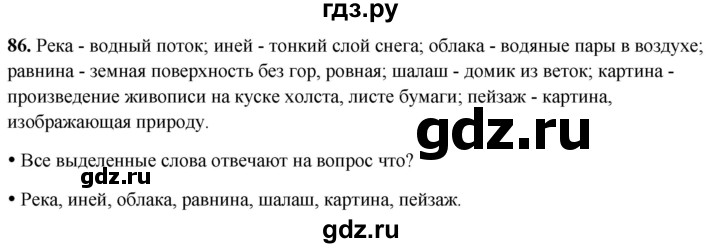 гдз.ру

86. Река - водный поток; иней - тонкий слой снега; облака - водяные пары в воздухе; равнина - земная поверхность без гор, ровная; шалаш - домик из веток; картина - произведение живописи на куске холста, листе бумаги; пейзаж - картина, изображающая природу.

gdz.ru

• Все выделенные слова отвечают на вопрос что?

gdz.ru

• Река, иней, облака, равнина, шалаш, картина, пейзаж.

gdz.ru